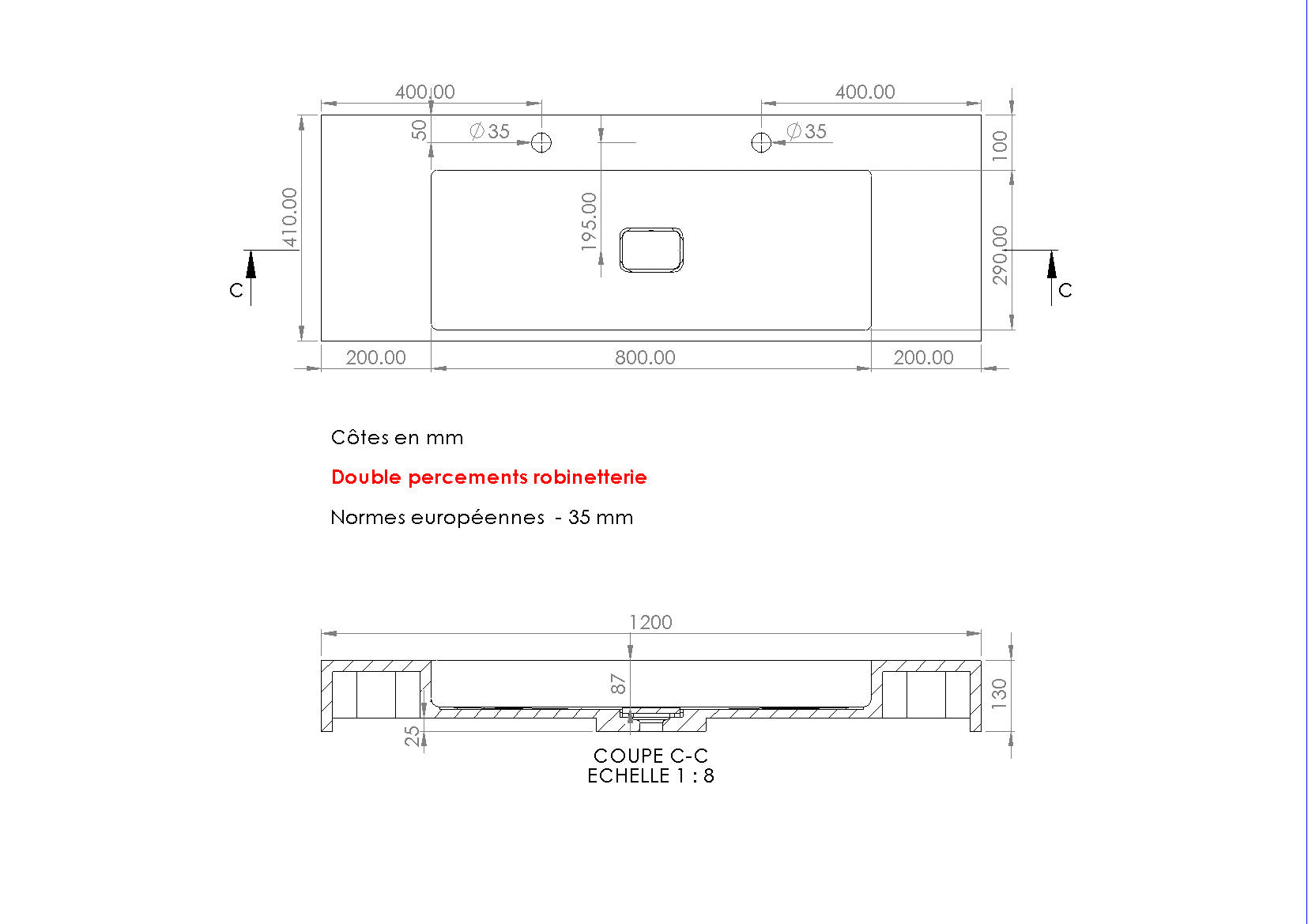 400.00

400.00

50

$\varnothing$35

$\varnothing$35

100

410.00

195.00

290.00

C

C

200.00

800.00

200.00

Côtes en mm

Double percements robinetterie

Normes européennes - 35 mm

1200

87

130

25

COUPE C-C
ECHELLE 1 : 8